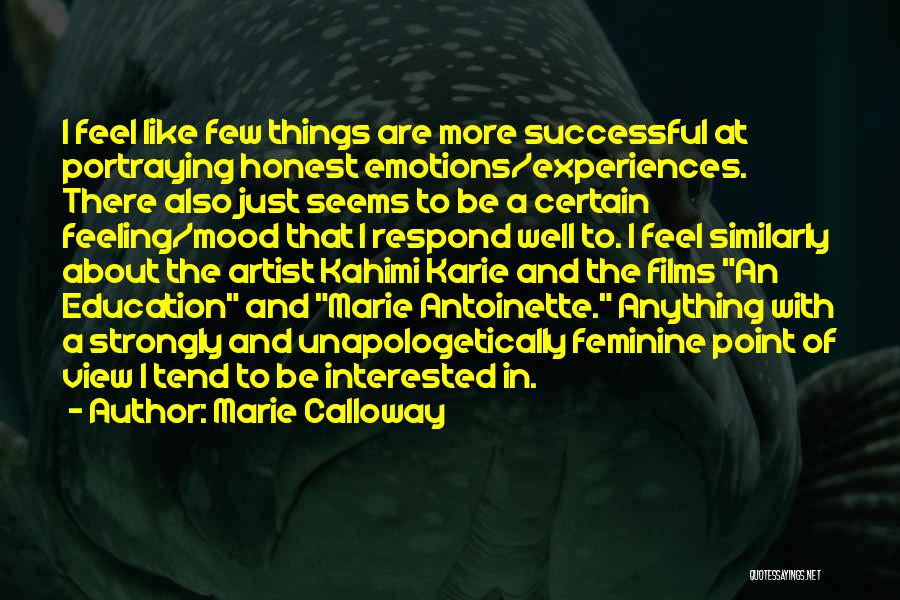 I feel like few things are more successful at portraying honest emotions/experiences. There also just seems to be a certain feeling/mood that I respond well to. I feel similarly about the artist Kahimi Karie and the films "An Education" and "Marie Antoinette." Anything with a strongly and unapologetically feminine point of view I tend to be interested in.
- Author: Marie Calloway

QUOTESSAYINGS.NET